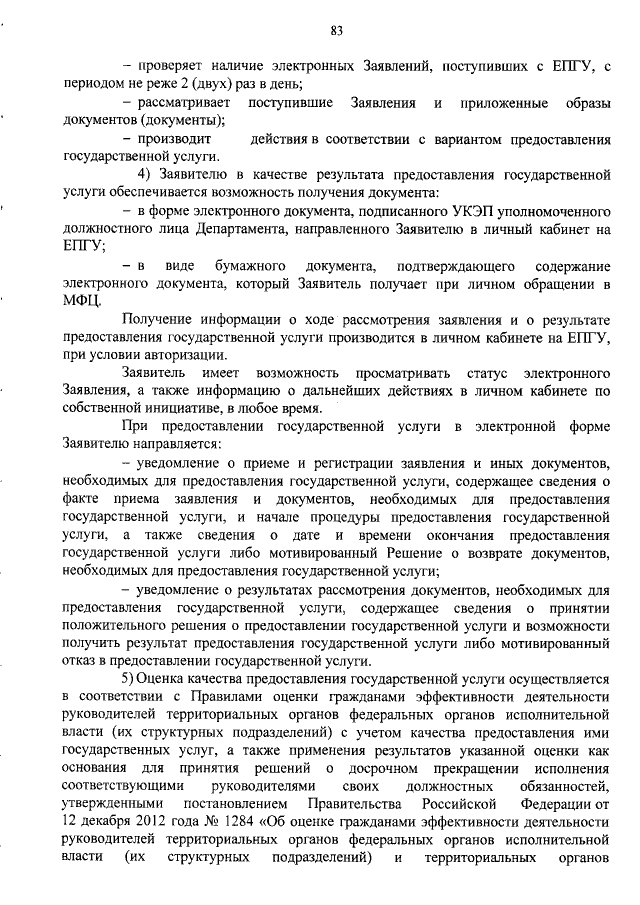 83

– проверяет наличие электронных Заявлений, поступивших с ЕПГУ, с периодом не реже 2 (двух) раз в день;

– рассматривает поступившие Заявления и приложенные образы документов (документы);

– производит действия в соответствии с вариантом предоставления государственной услуги.

4) Заявителю в качестве результата предоставления государственной услуги обеспечивается возможность получения документа:

– в форме электронного документа, подписанного УКЭП уполномоченного должностного лица Департамента, направленного Заявителю в личный кабинет на ЕПГУ;

– в виде бумажного документа, подтверждающего содержание электронного документа, который Заявитель получает при личном обращении в МФЦ.

Получение информации о ходе рассмотрения заявления и о результате предоставления государственной услуги производится в личном кабинете на ЕПГУ, при условии авторизации.

Заявитель имеет возможность просматривать статус электронного Заявления, а также информацию о дальнейших действиях в личном кабинете по собственной инициативе, в любое время.

При предоставлении государственной услуги в электронной форме Заявителю направляется:

– уведомление о приеме и регистрации заявления и иных документов, необходимых для предоставления государственной услуги, содержащее сведения о факте приема заявления и документов, необходимых для предоставления государственной услуги, и начале процедуры предоставления государственной услуги, а также сведения о дате и времени окончания предоставления государственной услуги либо мотивированный Решение о возврате документов, необходимых для предоставления государственной услуги;

– уведомление о результатах рассмотрения документов, необходимых для предоставления государственной услуги, содержащее сведения о принятии положительного решения о предоставлении государственной услуги и возможности получить результат предоставления государственной услуги либо мотивированный отказ в предоставлении государственной услуги.

5) Оценка качества предоставления государственной услуги осуществляется в соответствии с Правилами оценки гражданами эффективности деятельности руководителей территориальных органов федеральных органов исполнительной власти (их структурных подразделений) с учетом качества предоставления ими государственных услуг, а также применения результатов указанной оценки как основания для принятия решений о досрочном прекращении исполнения соответствующими руководителями своих должностных обязанностей, утвержденными постановлением Правительства Российской Федерации от 12 декабря 2012 года № 1284 «Об оценке гражданами эффективности деятельности руководителей территориальных органов федеральных органов исполнительной власти (их структурных подразделений) и территориальных органов